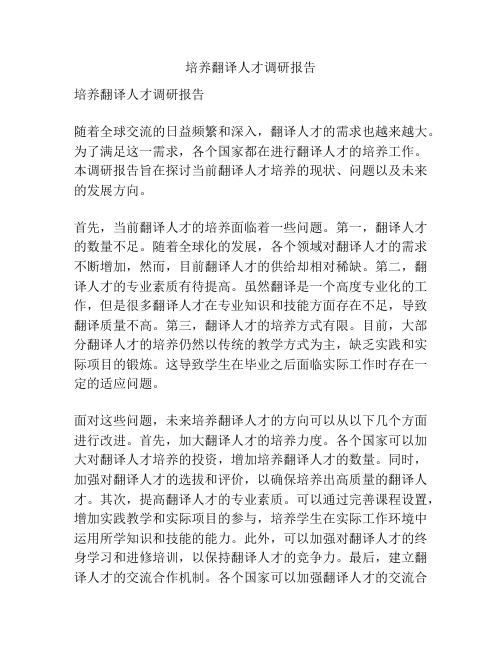 培养翻译人才调研报告

培养翻译人才调研报告

随着全球交流的日益频繁和深入，翻译人才的需求也越来越大。为了满足这一需求，各个国家都在进行翻译人才的培养工作。本调研报告旨在探讨当前翻译人才培养的现状、问题以及未来的发展方向。

首先，当前翻译人才的培养面临着一些问题。第一，翻译人才的数量不足。随着全球化的发展，各个领域对翻译人才的需求不断增加，然而，目前翻译人才的供给却相对稀缺。第二，翻译人才的专业素质有待提高。虽然翻译是一个高度专业化的工作，但是很多翻译人才在专业知识和技能方面存在不足，导致翻译质量不高。第三，翻译人才的培养方式有限。目前，大部分翻译人才的培养仍然以传统的教学方式为主，缺乏实践和实际项目的锻炼。这导致学生在毕业之后面临实际工作时存在一定的适应问题。

面对这些问题，未来培养翻译人才的方向可以从以下几个方面进行改进。首先，加大翻译人才的培养力度。各个国家可以加大对翻译人才培养的投资，增加培养翻译人才的数量。同时，加强对翻译人才的选拔和评价，以确保培养出高质量的翻译人才。其次，提高翻译人才的专业素质。可以通过完善课程设置，增加实践教学和实际项目的参与，培养学生在实际工作环境中运用所学知识和技能的能力。此外，可以加强对翻译人才的终身学习和进修培训，以保持翻译人才的竞争力。最后，建立翻译人才的交流合作机制。各个国家可以加强翻译人才的交流合